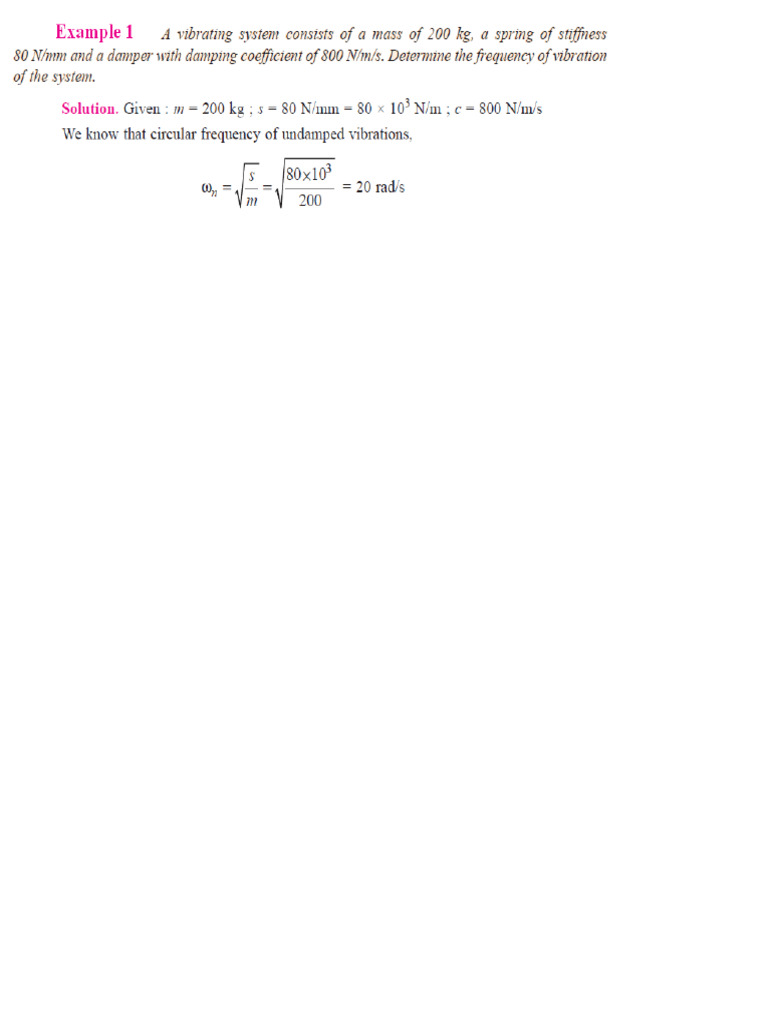 Example 1 A vibrating system consists of a mass of 200 kg, a spring of stiffness 80 N/mm and a damper with damping coefficient of 800 N/m/s. Determine the frequency of vibration of the system.

Solution. Given : $m = 200$ kg ; $s = 80$ N/mm $= 80 \times 10^3$ N/m ; $c = 800$ N/m/s

We know that circular frequency of undamped vibrations,

$\omega_n = \sqrt{\frac{s}{m}} = \sqrt{\frac{80 \times 10^3}{200}} = 20$ rad/s